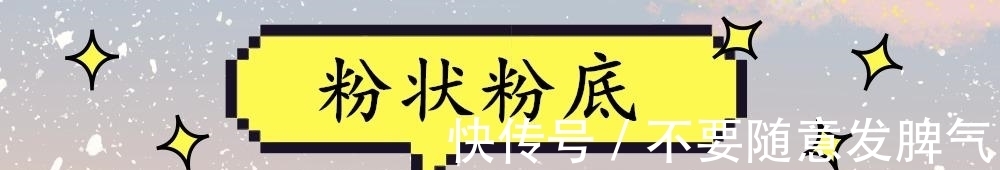 粉状粉底

快传号 / 不要随意发脾气